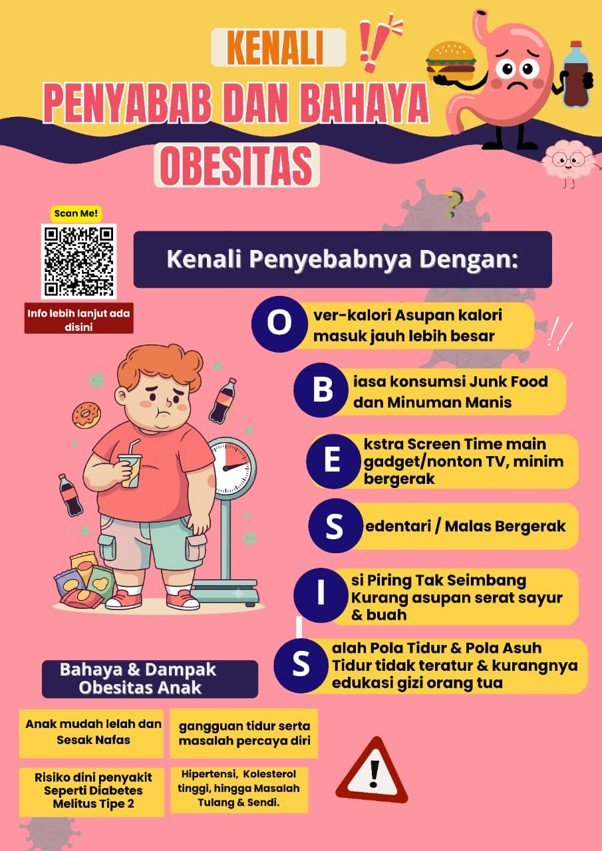 KENALI

PENYABAB DAN BAHAYA

OBESITAS

Scan Me!

Info lebih lanjut ada disini

Kenali Penyebabnya Dengan:

O ver-kalori Asupan kalori masuk jauh lebih besar

B iasa konsumsi Junk Food dan Minuman Manis

E kstra Screen Time main gadget/nonton TV, minim bergerak

S edentari / Malas Bergerak

I si Piring Tak Seimbang Kurang asupan serat sayur & buah

S alah Pola Tidur & Pola Asuh Tidur tidak teratur & kurangnya edukasi gizi orang tua

Bahaya & Dampak Obesitas Anak

Anak mudah lelah dan Sesak Nafas

gangguan tidur serta masalah percaya diri

Risiko dini penyakit Seperti Diabetes Melitus Tipe 2

Hipertensi, Kolesterol tinggi, hingga Masalah Tulang & Sendi.